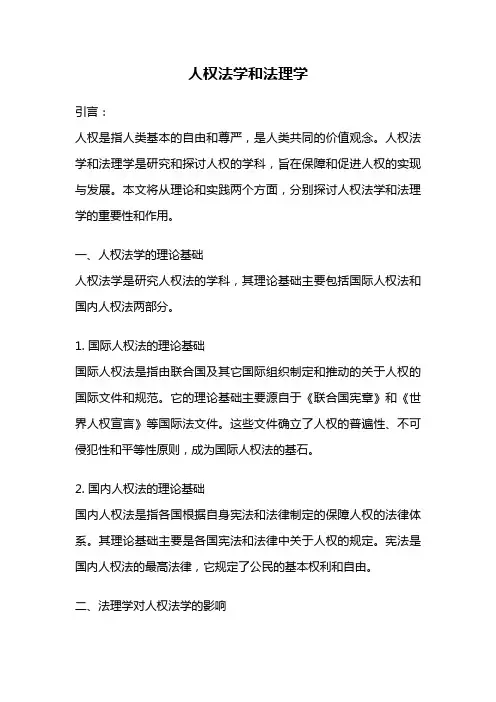 人权法学和法理学

引言：

人权是指人类基本的自由和尊严，是人类共同的价值观念。人权法学和法理学是研究和探讨人权的学科，旨在保障和促进人权的实现与发展。本文将从理论和实践两个方面，分别探讨人权法学和法理学的重要性和作用。

一、人权法学的理论基础

人权法学是研究人权法的学科，其理论基础主要包括国际人权法和国内人权法两部分。

1. 国际人权法的理论基础

国际人权法是指由联合国及其它国际组织制定和推动的关于人权的国际文件和规范。它的理论基础主要源自于《联合国宪章》和《世界人权宣言》等国际法文件。这些文件确立了人权的普遍性、不可侵犯性和平等性原则，成为国际人权法的基石。

2. 国内人权法的理论基础

国内人权法是指各国根据自身宪法和法律制定的保障人权的法律体系。其理论基础主要是各国宪法和法律中关于人权的规定。宪法是国内人权法的最高法律，它规定了公民的基本权利和自由。

二、法理学对人权法学的影响